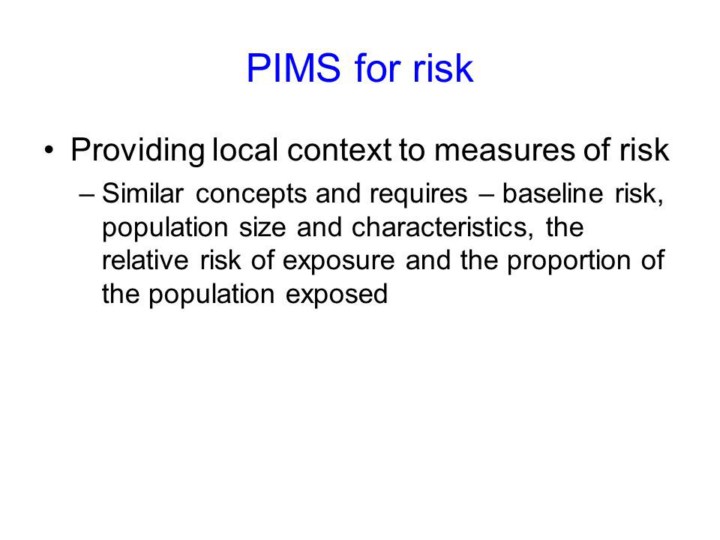 PIMS for risk

• Providing local context to measures of risk

– Similar concepts and requires – baseline risk, population size and characteristics, the relative risk of exposure and the proportion of the population exposed